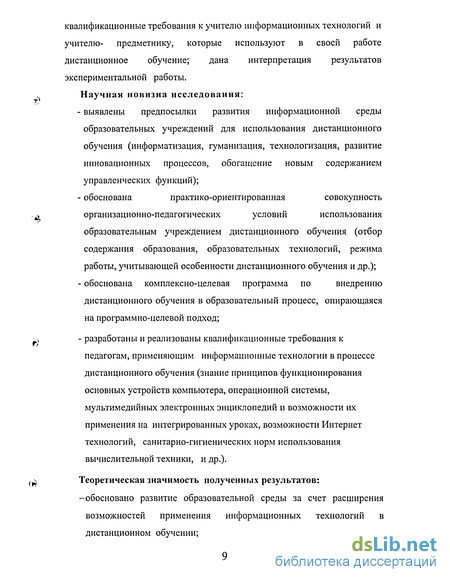 квалификационные требования к учителю информационных технологий и учителю- предметнику, которые используют в своей работе дистанционное обучение; дана интерпретация результатов экспериментальной работы.

Научная новизна исследования:

- выявлены предпосылки развития информационной среды образовательных учреждений для использования дистанционного обучения (информатизация, гуманизация, технологизация, развитие инновационных процессов, обогащение новым содержанием управленческих функций);

- обоснована практико-ориентированная совокупность организационно-педагогических условий использования образовательным учреждением дистанционного обучения (отбор содержания образования, образовательных технологий, режима работы, учитывающей особенности дистанционного обучения и др.);

- обоснована комплексно-целевая программа по внедрению дистанционного обучения в образовательный процесс, опирающаяся на программно-целевой подход;

- разработаны и реализованы квалификационные требования к педагогам, применяющим информационные технологии в процессе дистанционного обучения (знание принципов функционирования основных устройств компьютера, операционной системы, мультимедийных электронных энциклопедий и возможности их применения на интегрированных уроках, возможности Интернет технологий, санитарно-гигиенических норм использования вычислительной техники, и др.).

Теоретическая значимость полученных результатов:

– обосновано развитие образовательной среды за счет расширения возможностей применения информационных технологий в дистанционном обучении;

9

dsLib.net
библиотека диссертаций